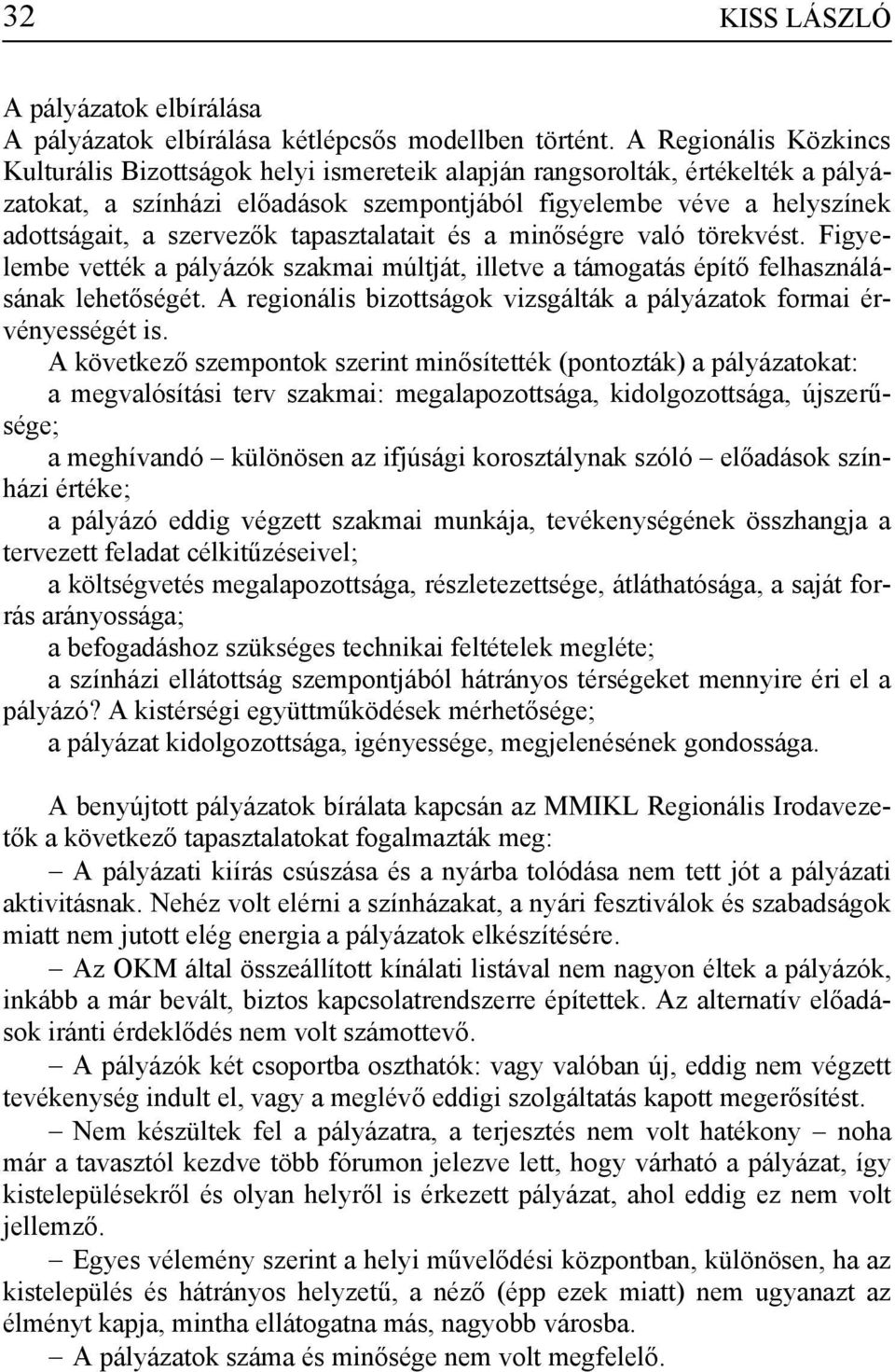 32 KISS LÁSZLÓ

A pályázatok elbírálása
A pályázatok elbírálása kétlépcsős modellben történt. A Regionális Közkincs Kulturális Bizottságok helyi ismereteik alapján rangsorolták, értékelték a pályázatokat, a színházi előadások szempontjából figyelembe véve a helyszínek adottságait, a szervezők tapasztalatait és a minőségre való törekvést. Figyelembe vették a pályázók szakmai múltját, illetve a támogatás építő felhasználásának lehetőségét. A regionális bizottságok vizsgálták a pályázatok formai érvényességét is.

A következő szempontok szerint minősítették (pontozták) a pályázatokat:
a megvalósítási terv szakmai: megalapozottsága, kidolgozottsága, újszerűsége;
a meghívandó – különösen az ifjúsági korosztálynak szóló – előadások színházi értéke;
a pályázó eddig végzett szakmai munkája, tevékenységének összhangja a tervezett feladat célkitűzéseivel;
a költségvetés megalapozottsága, részletezettsége, átláthatósága, a saját forrás arányossága;
a befogadáshoz szükséges technikai feltételek megléte;
a színházi ellátottság szempontjából hátrányos térségeket mennyire éri el a pályázó? A kistérségi együttműködések mérhetősége;
a pályázat kidolgozottsága, igényessége, megjelenésének gondossága.

A benyújtott pályázatok bírálata kapcsán az MMIKL Regionális Irodavezetők a következő tapasztalatokat fogalmazták meg:
– A pályázati kiírás csúszása és a nyárba tolódása nem tett jót a pályázati aktivitásnak. Nehéz volt elérni a színházakat, a nyári fesztiválok és szabadságok miatt nem jutott elég energia a pályázatok elkészítésére.
– Az OKM által összeállított kínálati listával nem nagyon éltek a pályázók, inkább a már bevált, biztos kapcsolatrendszerre építettek. Az alternatív előadások iránti érdeklődés nem volt számottevő.
– A pályázók két csoportba oszthatók: vagy valóban új, eddig nem végzett tevékenység indult el, vagy a meglévő eddigi szolgáltatás kapott megerősítést.
– Nem készültek fel a pályázatra, a terjesztés nem volt hatékony – noha már a tavasztól kezdve több fórumon jelezve lett, hogy várható a pályázat, így kistelepülésekről és olyan helyről is érkezett pályázat, ahol eddig ez nem volt jellemző.
– Egyes vélemény szerint a helyi művelődési központban, különösen, ha az kistelepülés és hátrányos helyzetű, a néző (épp ezek miatt) nem ugyanazt az élményt kapja, mintha ellátogatna más, nagyobb városba.
– A pályázatok száma és minősége nem volt megfelelő.